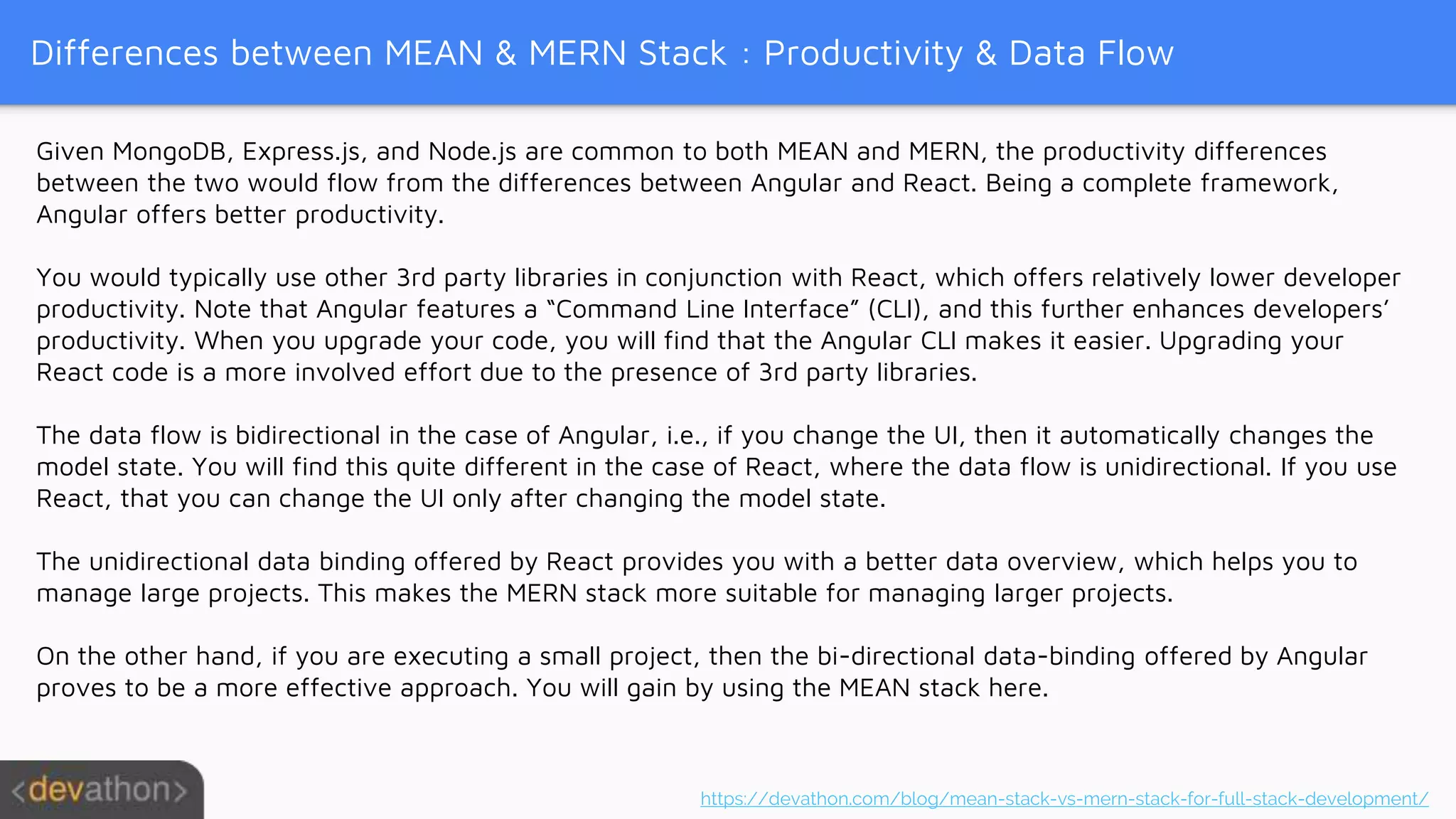 Differences between MEAN & MERN Stack : Productivity & Data Flow

Given MongoDB, Express.js, and Node.js are common to both MEAN and MERN, the productivity differences between the two would flow from the differences between Angular and React. Being a complete framework, Angular offers better productivity.

You would typically use other 3rd party libraries in conjunction with React, which offers relatively lower developer productivity. Note that Angular features a “Command Line Interface” (CLI), and this further enhances developers’ productivity. When you upgrade your code, you will find that the Angular CLI makes it easier. Upgrading your React code is a more involved effort due to the presence of 3rd party libraries.

The data flow is bidirectional in the case of Angular, i.e., if you change the UI, then it automatically changes the model state. You will find this quite different in the case of React, where the data flow is unidirectional. If you use React, that you can change the UI only after changing the model state.

The unidirectional data binding offered by React provides you with a better data overview, which helps you to manage large projects. This makes the MERN stack more suitable for managing larger projects.

On the other hand, if you are executing a small project, then the bi-directional data-binding offered by Angular proves to be a more effective approach. You will gain by using the MEAN stack here.

<devathon>

https://devathon.com/blog/mean-stack-vs-mern-stack-for-full-stack-development/